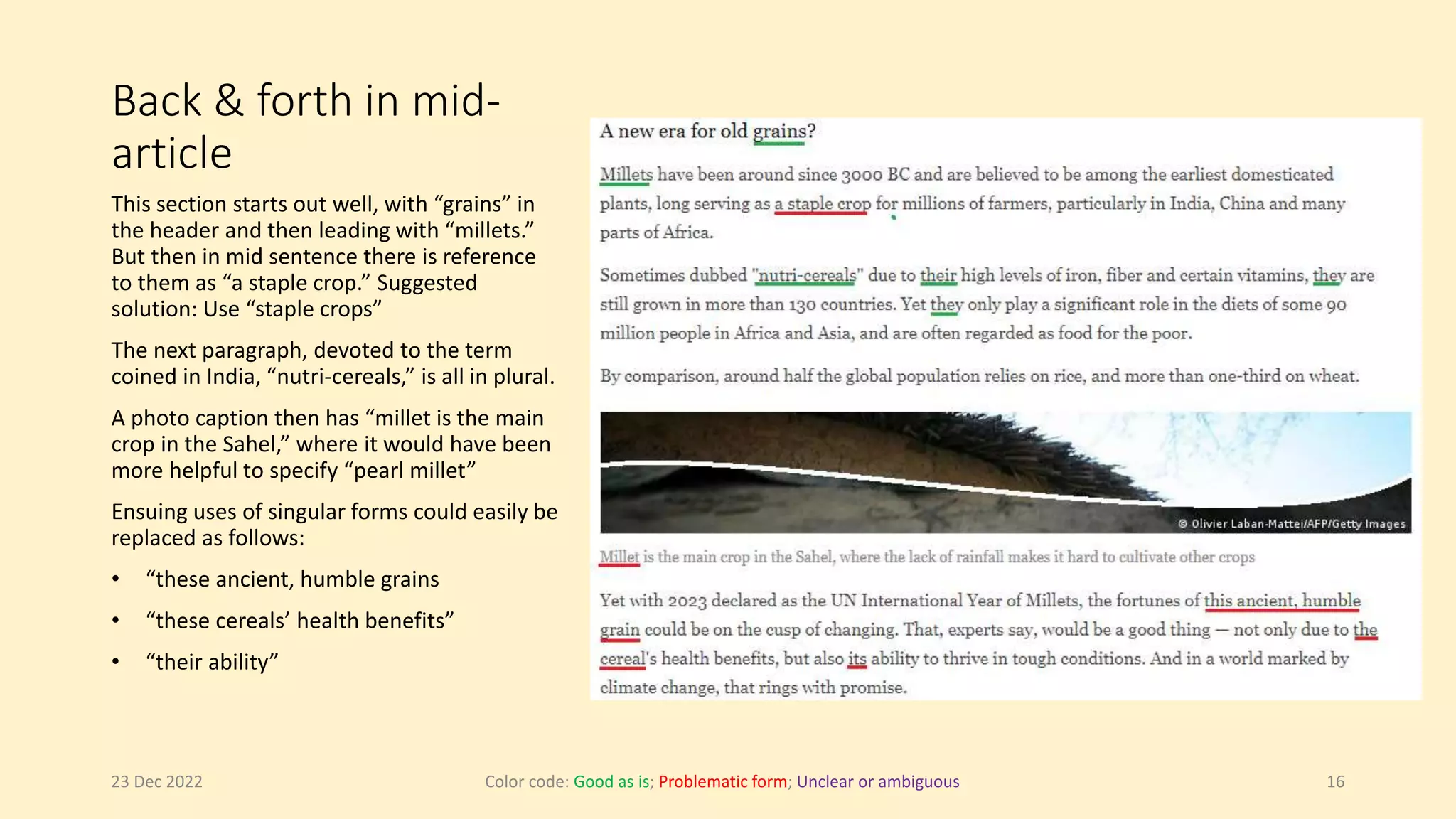 Back & forth in mid-article

This section starts out well, with “grains” in the header and then leading with “millets.” But then in mid sentence there is reference to them as “a staple crop.” Suggested solution: Use “staple crops”

The next paragraph, devoted to the term coined in India, “nutri-cereals,” is all in plural.

A photo caption then has “millet is the main crop in the Sahel,” where it would have been more helpful to specify “pearl millet”

Ensuing uses of singular forms could easily be replaced as follows:

• “these ancient, humble grains

• “these cereals’ health benefits”

• “their ability”

A new era for old grains?

Millets have been around since 3000 BC and are believed to be among the earliest domesticated plants, long serving as a staple crop for millions of farmers, particularly in India, China and many parts of Africa.

Sometimes dubbed "nutri-cereals" due to their high levels of iron, fiber and certain vitamins, they are still grown in more than 130 countries. Yet they only play a significant role in the diets of some 90 million people in Africa and Asia, and are often regarded as food for the poor.

By comparison, around half the global population relies on rice, and more than one-third on wheat.

© Olivier Laban-Mattei/AFP/Getty Images

Millet is the main crop in the Sahel, where the lack of rainfall makes it hard to cultivate other crops

Yet with 2023 declared as the UN International Year of Millets, the fortunes of this ancient, humble grain could be on the cusp of changing. That, experts say, would be a good thing — not only due to the cereal's health benefits, but also its ability to thrive in tough conditions. And in a world marked by climate change, that rings with promise.

23 Dec 2022

Color code: Good as is; Problematic form; Unclear or ambiguous

16